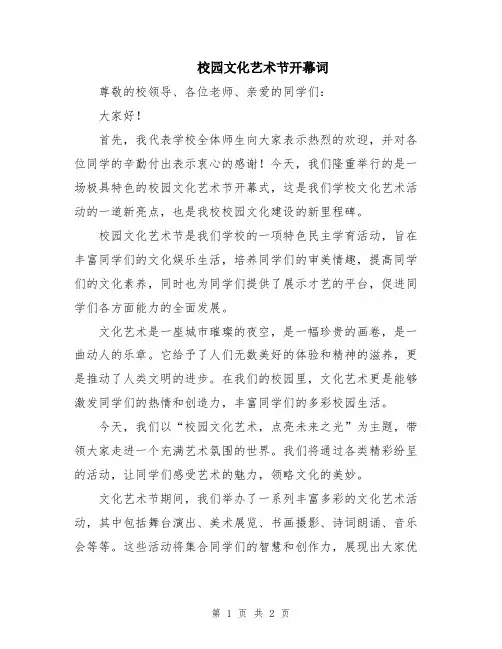 校园文化艺术节开幕词

尊敬的校领导、各位老师、亲爱的同学们：

大家好！

首先，我代表学校全体师生向大家表示热烈的欢迎，并对各位同学的辛勤付出表示衷心的感谢！今天，我们隆重举行的是一场极具特色的校园文化艺术节开幕式，这是我们学校文化艺术活动的一道新亮点，也是我校校园文化建设的新里程碑。

校园文化艺术节是我们学校的一项特色民主学育活动，旨在丰富同学们的文化娱乐生活，培养同学们的审美情趣，提高同学们的文化素养，同时也为同学们提供了展示才艺的平台，促进同学们各方面能力的全面发展。

文化艺术是一座城市璀璨的夜空，是一幅珍贵的画卷，是一曲动人的乐章。它给予了人们无数美好的体验和精神的滋养，更是推动了人类文明的进步。在我们的校园里，文化艺术更是能够激发同学们的热情和创造力，丰富同学们的多彩校园生活。

今天，我们以“校园文化艺术，点亮未来之光”为主题，带领大家走进一个充满艺术氛围的世界。我们将通过各类精彩纷呈的活动，让同学们感受艺术的魅力，领略文化的美妙。

文化艺术节期间，我们举办了一系列丰富多彩的文化艺术活动，其中包括舞台演出、美术展览、书画摄影、诗词朗诵、音乐会等等。这些活动将集合同学们的智慧和创作力，展现出大家优

第 1 页 共 2 页